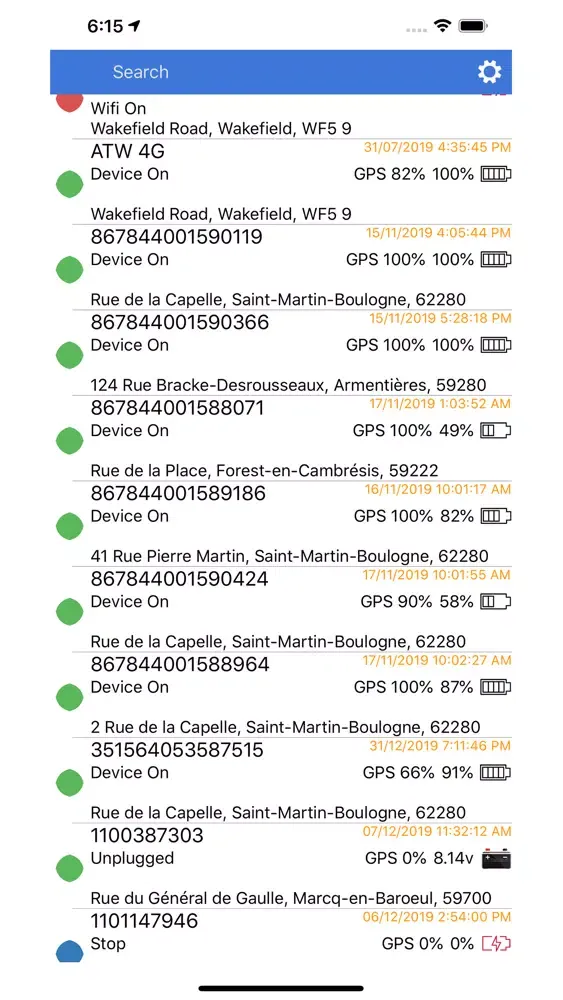 6:15

Search

Wifi On
Wakefield Road, Wakefield, WF5 9
ATW 4G
31/07/2019 4:35:45 PM
Device On
GPS 82% 100%

Wakefield Road, Wakefield, WF5 9
867844001590119
15/11/2019 4:05:44 PM
Device On
GPS 100% 100%

Rue de la Capelle, Saint-Martin-Boulogne, 62280
867844001590366
15/11/2019 5:28:18 PM
Device On
GPS 100% 100%

124 Rue Bracke-Desrousseaux, Armentières, 59280
867844001588071
17/11/2019 1:03:52 AM
Device On
GPS 100% 49%

Rue de la Place, Forest-en-Cambrésis, 59222
867844001589186
16/11/2019 10:01:17 AM
Device On
GPS 100% 82%

41 Rue Pierre Martin, Saint-Martin-Boulogne, 62280
867844001590424
17/11/2019 10:01:55 AM
Device On
GPS 90% 58%

Rue de la Capelle, Saint-Martin-Boulogne, 62280
867844001588964
17/11/2019 10:02:27 AM
Device On
GPS 100% 87%

2 Rue de la Capelle, Saint-Martin-Boulogne, 62280
351564053587515
31/12/2019 7:11:46 PM
Device On
GPS 66% 91%

Rue de la Capelle, Saint-Martin-Boulogne, 62280
1100387303
07/12/2019 11:32:12 AM
Unplugged
GPS 0% 8.14v

Rue du Général de Gaulle, Marcq-en-Baroeul, 59700
1101147946
06/12/2019 2:54:00 PM
Stop
GPS 0% 0%